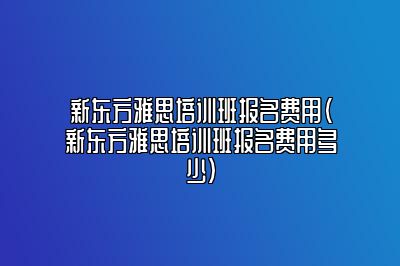 新东方雅思培训班报名费用(新东方雅思培训班报名费用多少)